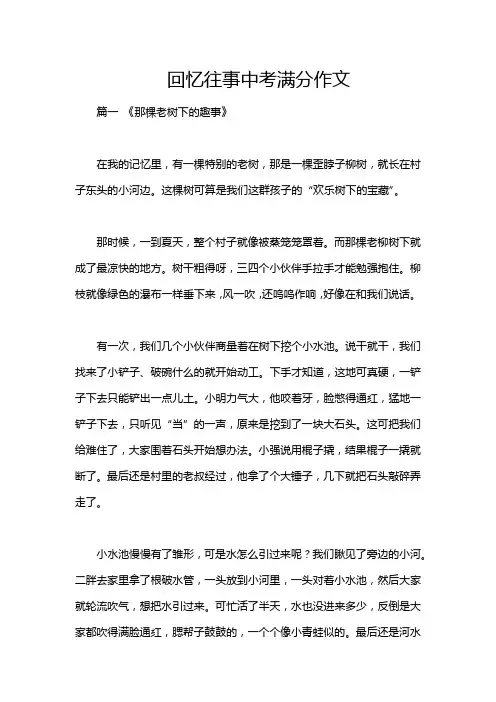 回忆往事中考满分作文

篇一 《那棵老树下的趣事》

在我的记忆里，有一棵特别的老树，那是一棵歪脖子柳树，就长在村子东头的小河边。这棵树可算是我们这群孩子的“欢乐树下的宝藏”。

那时候，一到夏天，整个村子就像被蒸笼笼罩着。而那棵老柳树下就成了最凉快的地方。树干粗得呀，三四个小伙伴手拉手才能勉强抱住。柳枝就像绿色的瀑布一样垂下来，风一吹，还呜呜作响，好像在和我们说话。

有一次，我们几个小伙伴商量着在树下挖个小水池。说干就干，我们找来了小铲子、破碗什么的就开始动工。下手才知道，这地可真硬，一铲子下去只能铲出一点儿土。小明力气大，他咬着牙，脸憋得通红，猛地一铲子下去，只听见“当”的一声，原来是挖到了一块大石头。这可把我们给难住了，大家围着石头开始想办法。小强说用棍子撬，结果棍子一撬就断了。最后还是村里的老叔经过，他拿了个大锤子，几下就把石头敲碎弄走了。

小水池慢慢有了雏形，可是水怎么引过来呢？我们瞅见了旁边的小河。二胖去家里拿了根破水管，一头放到小河里，一头对着小水池，然后大家就轮流吹气，想把水引过来。可忙活了半天，水也没进来多少，反倒是大家都吹得满脸通红，腮帮子鼓鼓的，一个个像小青蛙似的。最后还是河水